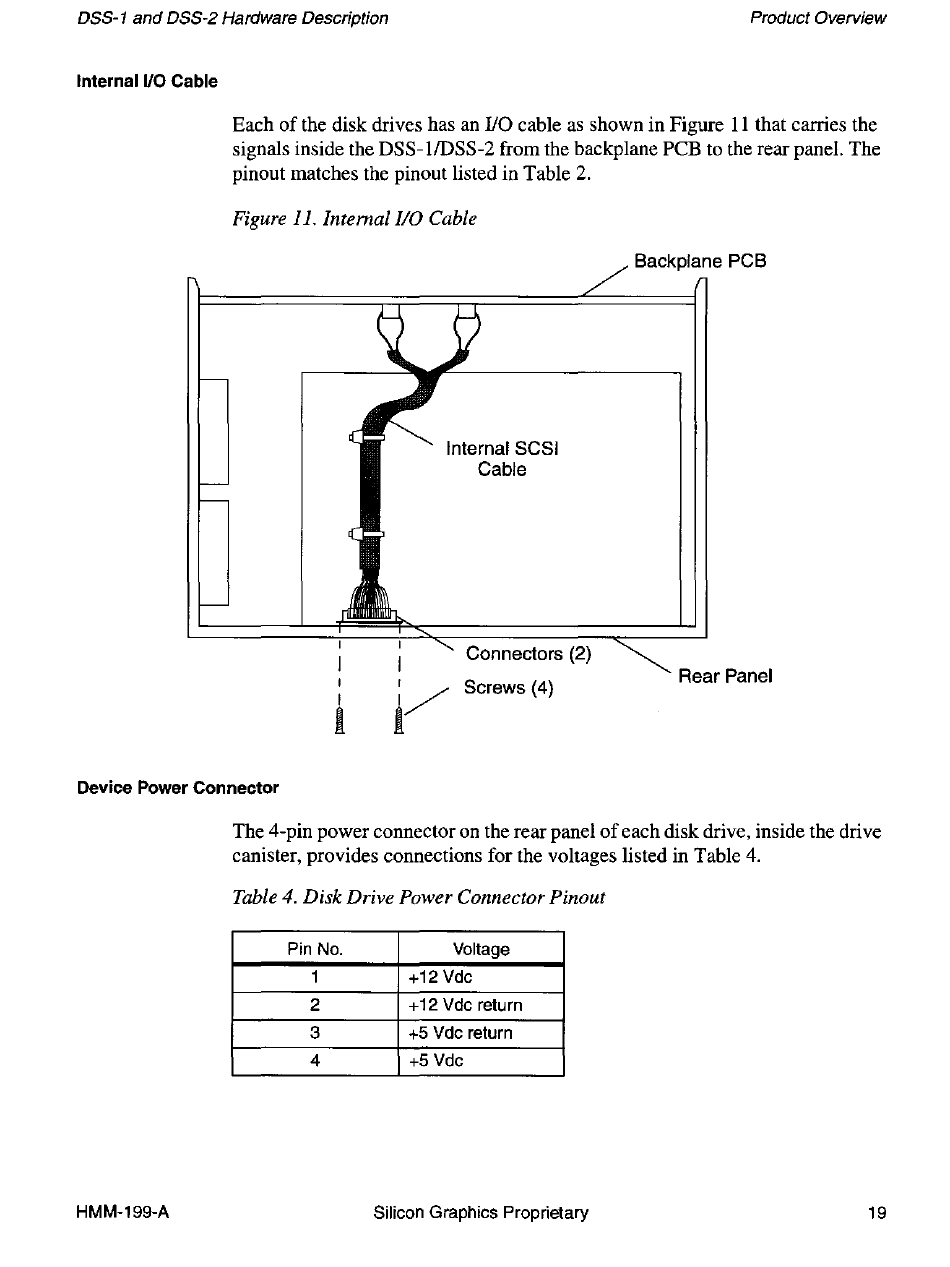 DSS-1 and DSS-2 Hardware Description

Product Overview

Internal I/O Cable

Each of the disk drives has an I/O cable as shown in Figure 11 that carries the signals inside the DSS-1/DSS-2 from the backplane PCB to the rear panel. The pinout matches the pinout listed in Table 2.

Figure 11. Internal I/O Cable

Backplane PCB

Internal SCSI Cable

Connectors (2)

Screws (4)

Rear Panel

Device Power Connector

The 4-pin power connector on the rear panel of each disk drive, inside the drive canister, provides connections for the voltages listed in Table 4.

Table 4. Disk Drive Power Connector Pinout

| Pin No. | Voltage |
|---|---|
| 1 | +12 Vdc |
| 2 | +12 Vdc return |
| 3 | +5 Vdc return |
| 4 | +5 Vdc |

HMM-199-A

Silicon Graphics Proprietary

19